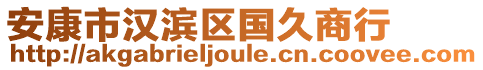 安康市汉滨区国久商行
http://akgabrieljoule.cn.coovee.com